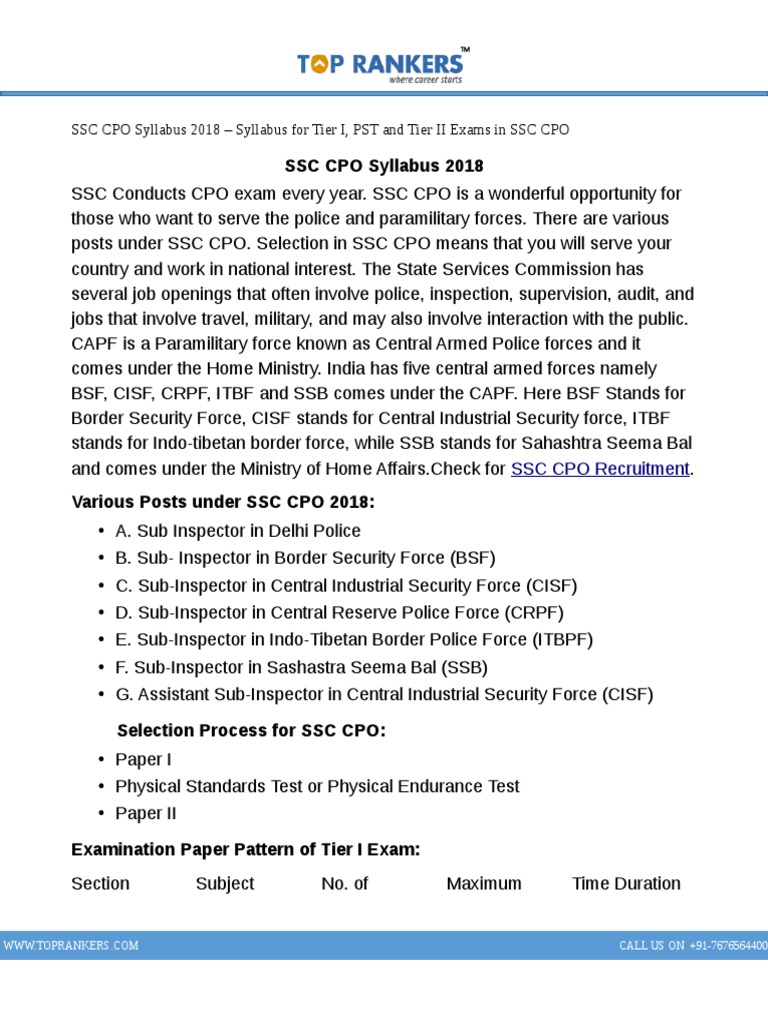 TOP RANKERS™
where career starts

SSC CPO Syllabus 2018 – Syllabus for Tier I, PST and Tier II Exams in SSC CPO

SSC CPO Syllabus 2018

SSC Conducts CPO exam every year. SSC CPO is a wonderful opportunity for those who want to serve the police and paramilitary forces. There are various posts under SSC CPO. Selection in SSC CPO means that you will serve your country and work in national interest. The State Services Commission has several job openings that often involve police, inspection, supervision, audit, and jobs that involve travel, military, and may also involve interaction with the public. CAPF is a Paramilitary force known as Central Armed Police forces and it comes under the Home Ministry. India has five central armed forces namely BSF, CISF, CRPF, ITBF and SSB comes under the CAPF. Here BSF Stands for Border Security Force, CISF stands for Central Industrial Security force, ITBF stands for Indo-tibetan border force, while SSB stands for Sahashtra Seema Bal and comes under the Ministry of Home Affairs.Check for SSC CPO Recruitment.

Various Posts under SSC CPO 2018:

• A. Sub Inspector in Delhi Police
• B. Sub- Inspector in Border Security Force (BSF)
• C. Sub-Inspector in Central Industrial Security Force (CISF)
• D. Sub-Inspector in Central Reserve Police Force (CRPF)
• E. Sub-Inspector in Indo-Tibetan Border Police Force (ITBPF)
• F. Sub-Inspector in Sashastra Seema Bal (SSB)
• G. Assistant Sub-Inspector in Central Industrial Security Force (CISF)

Selection Process for SSC CPO:

• Paper I
• Physical Standards Test or Physical Endurance Test
• Paper II

Examination Paper Pattern of Tier I Exam:

| Section | Subject | No. of | Maximum | Time Duration |
|---|---|---|---|---|

WWW.TOPRANKERS.COM
CALL US ON +91-7676564400